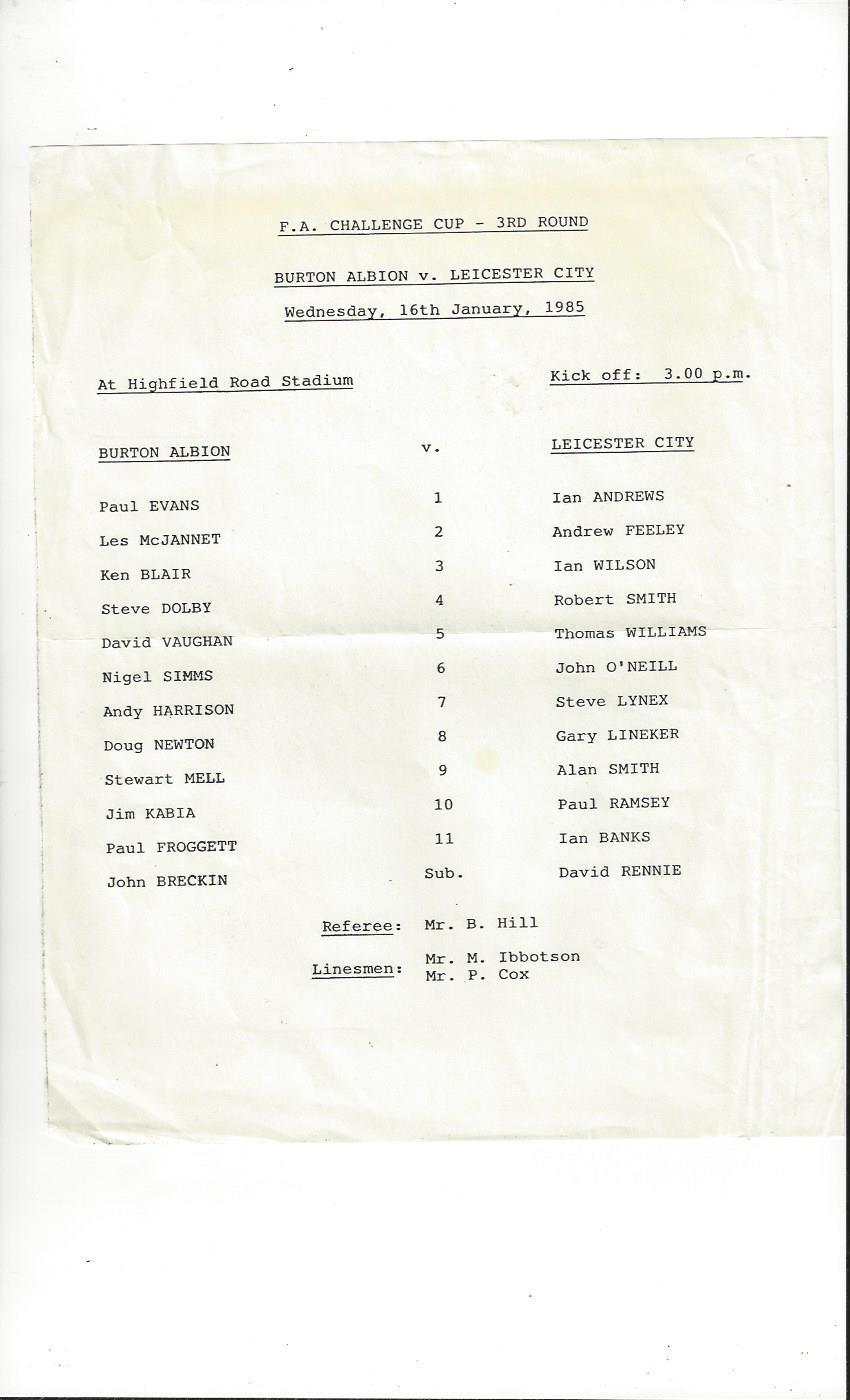 F.A. CHALLENGE CUP - 3RD ROUND

BURTON ALBION v. LEICESTER CITY

Wednesday, 16th January, 1985

At Highfield Road Stadium

Kick off: 3.00 p.m.

| BURTON ALBION | v. | LEICESTER CITY |
|---|---|---|
| Paul EVANS | 1 | Ian ANDREWS |
| Les McJANNET | 2 | Andrew FEELEY |
| Ken BLAIR | 3 | Ian WILSON |
| Steve DOLBY | 4 | Robert SMITH |
| David VAUGHAN | 5 | Thomas WILLIAMS |
| Nigel SIMMS | 6 | John O'NEILL |
| Andy HARRISON | 7 | Steve LYNEX |
| Doug NEWTON | 8 | Gary LINEKER |
| Stewart MELL | 9 | Alan SMITH |
| Jim KABIA | 10 | Paul RAMSEY |
| Paul FROGGETT | 11 | Ian BANKS |
| John BRECKIN | Sub. | David RENNIE |

Referee: Mr. B. Hill

Linesmen: Mr. M. Ibbotson
Mr. P. Cox